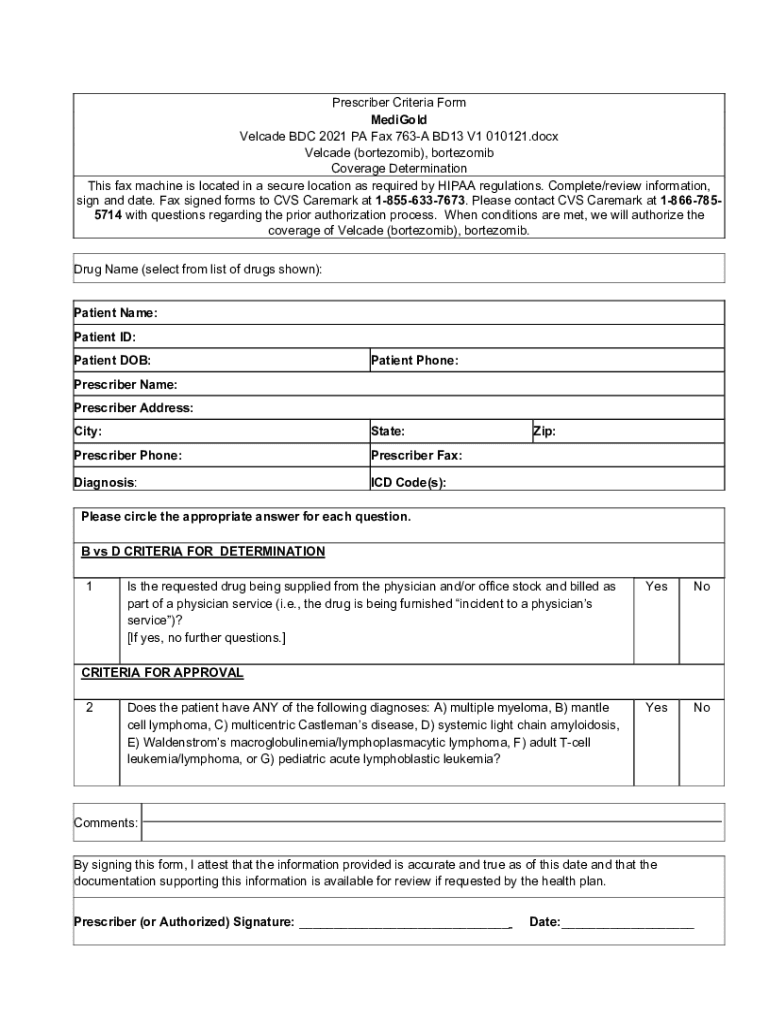 Prescriber Criteria Form
MediGold
Velcade BDC 2021 PA Fax 763-A BD13 V1 010121.docx
Velcade (bortezomib), bortezomib
Coverage Determination

This fax machine is located in a secure location as required by HIPAA regulations. Complete/review information, sign and date. Fax signed forms to CVS Caremark at 1-855-633-7673. Please contact CVS Caremark at 1-866-785-5714 with questions regarding the prior authorization process. When conditions are met, we will authorize the coverage of Velcade (bortezomib), bortezomib.

Drug Name (select from list of drugs shown):

| Patient Name: | | |
|---|---|---|
| Patient ID: | | |
| Patient DOB: | Patient Phone: | |
| Prescriber Name: | | |
| Prescriber Address: | | |
| City: | State: | Zip: |
| Prescriber Phone: | Prescriber Fax: | |
| Diagnosis: | ICD Code(s): | |

Please circle the appropriate answer for each question.

B vs D CRITERIA FOR DETERMINATION

| 1 | Is the requested drug being supplied from the physician and/or office stock and billed as part of a physician service (i.e., the drug is being furnished "incident to a physician's service")? [If yes, no further questions.] | Yes | No |
|---|---|---|---|

CRITERIA FOR APPROVAL

| 2 | Does the patient have ANY of the following diagnoses: A) multiple myeloma, B) mantle cell lymphoma, C) multicentric Castleman's disease, D) systemic light chain amyloidosis, E) Waldenstrom's macroglobulinemia/lymphoplasmacytic lymphoma, F) adult T-cell leukemia/lymphoma, or G) pediatric acute lymphoblastic leukemia? | Yes | No |
|---|---|---|---|

Comments:

By signing this form, I attest that the information provided is accurate and true as of this date and that the documentation supporting this information is available for review if requested by the health plan.

Prescriber (or Authorized) Signature: ______________________________ Date:___________________